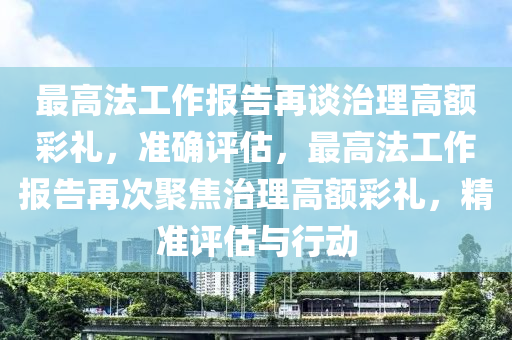 最高法工作报告再谈治理高额彩礼，准确评估，最高法工作报告再次聚焦治理高额彩礼，精准评估与行动